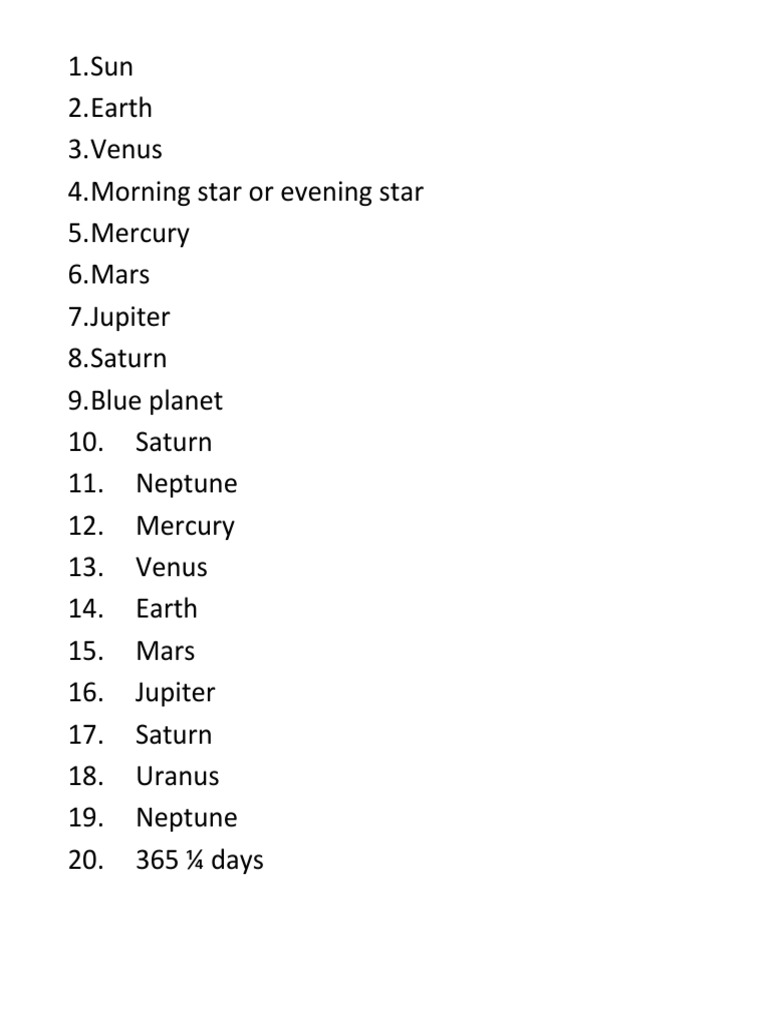 1.Sun
2.Earth
3.Venus
4.Morning star or evening star
5.Mercury
6.Mars
7.Jupiter
8.Saturn
9.Blue planet
10. Saturn
11. Neptune
12. Mercury
13. Venus
14. Earth
15. Mars
16. Jupiter
17. Saturn
18. Uranus
19. Neptune
20. 365 ¼ days